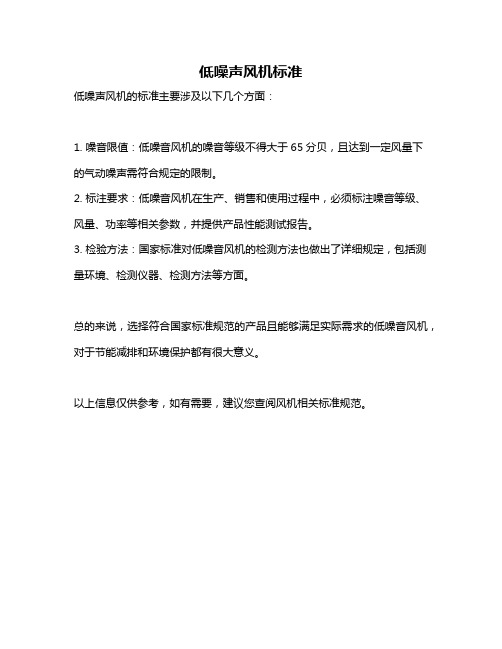 低噪声风机标准

低噪声风机的标准主要涉及以下几个方面：

1. 噪音限值：低噪音风机的噪音等级不得大于 65 分贝，且达到一定风量下的气动噪声需符合规定的限制。
2. 标注要求：低噪音风机在生产、销售和使用过程中，必须标注噪音等级、风量、功率等相关参数，并提供产品性能测试报告。
3. 检验方法：国家标准对低噪音风机的检测方法也做出了详细规定，包括测量环境、检测仪器、检测方法等方面。

总的来说，选择符合国家标准规范的产品且能够满足实际需求的低噪音风机，对于节能减排和环境保护都有很大意义。

以上信息仅供参考，如有需要，建议您查阅风机相关标准规范。